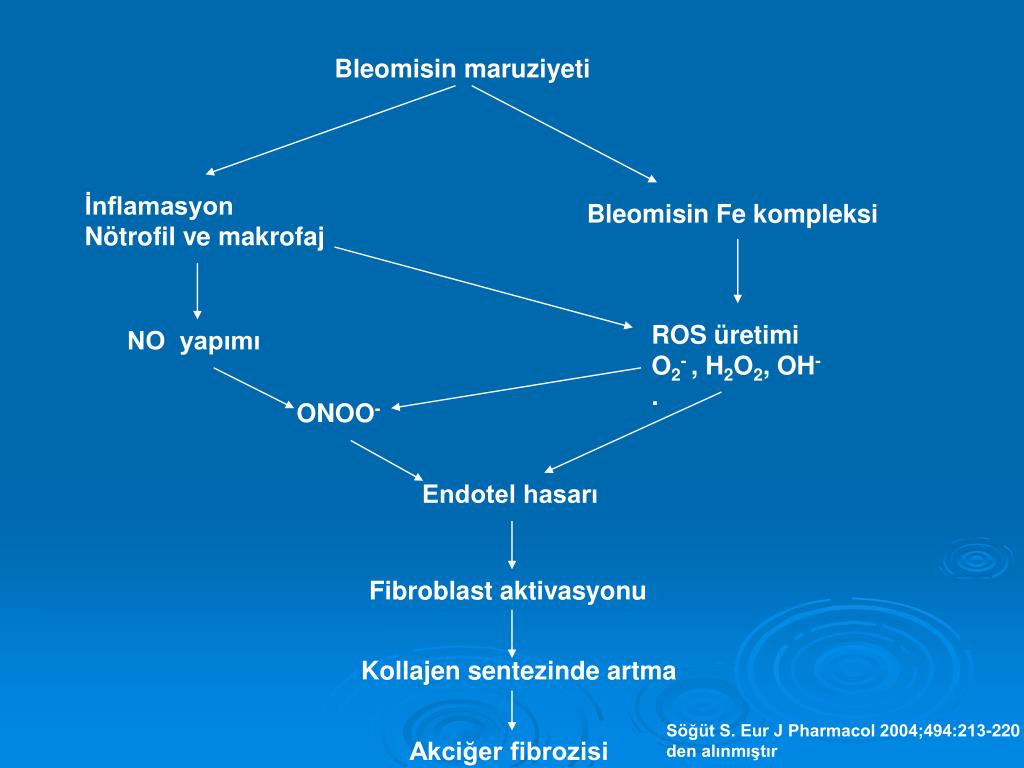 Bleomisin maruziyeti

İnflamasyon
Nötrofil ve makrofaj

Bleomisin Fe kompleksi

NO yapımı

ROS üretimi
$O_2^-$ , $H_2O_2$, $OH^-$
.

$ONOO^-$

Endotel hasarı

Fibroblast aktivasyonu

Kollajen sentezinde artma

Akciğer fibrozisi

Söğüt S. Eur J Pharmacol 2004;494:213-220 den alınmıştır